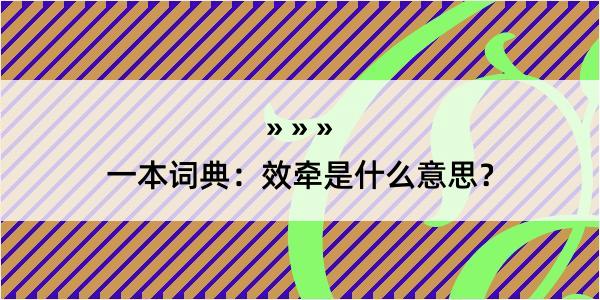 » » »

一本词典：效牵是什么意思？